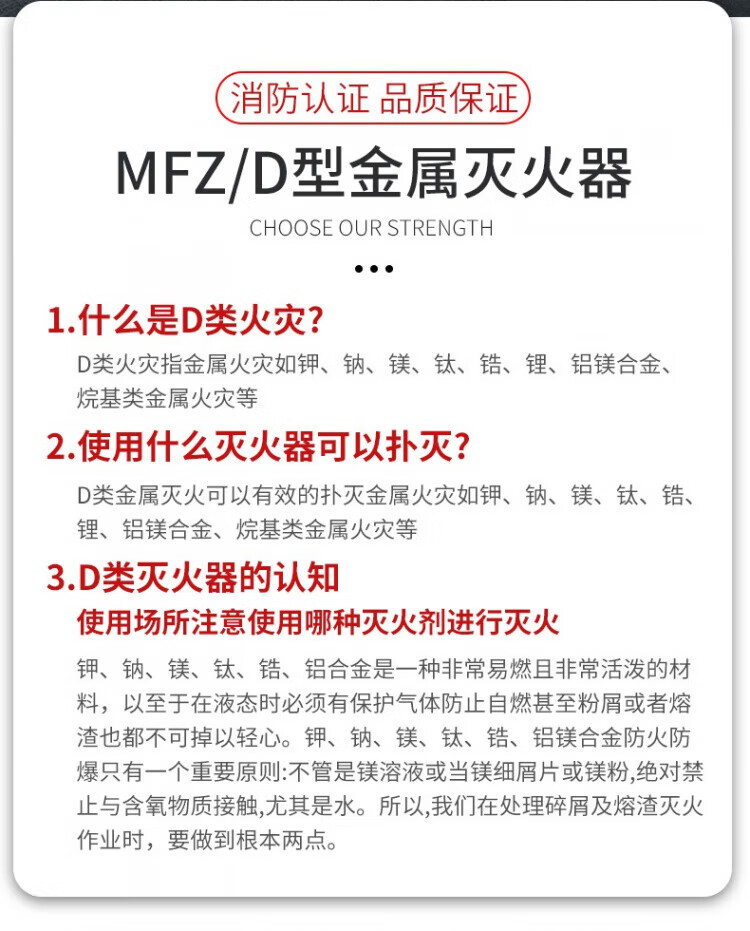 消防认证 品质保证

MFZ/D型金属灭火器

CHOOSE OUR STRENGTH

•••

1.什么是D类火灾?

D类火灾指金属火灾如钾、钠、镁、钛、锆、锂、铝镁合金、烷基类金属火灾等

2.使用什么灭火器可以扑灭?

D类金属灭火可以有效的扑灭金属火灾如钾、钠、镁、钛、锆、锂、铝镁合金、烷基类金属火灾等

3.D类灭火器的认知

使用场所注意使用哪种灭火剂进行灭火

钾、钠、镁、钛、锆、铝合金是一种非常易燃且非常活泼的材料，以至于在液态时必须有保护气体防止自燃甚至粉屑或者熔渣也都不可掉以轻心。钾、钠、镁、钛、锆、铝镁合金防火防爆只有一个重要原则:不管是镁溶液或当镁细屑片或镁粉,绝对禁止与含氧物质接触,尤其是水。所以,我们在处理碎屑及熔渣灭火作业时，要做到根本两点。